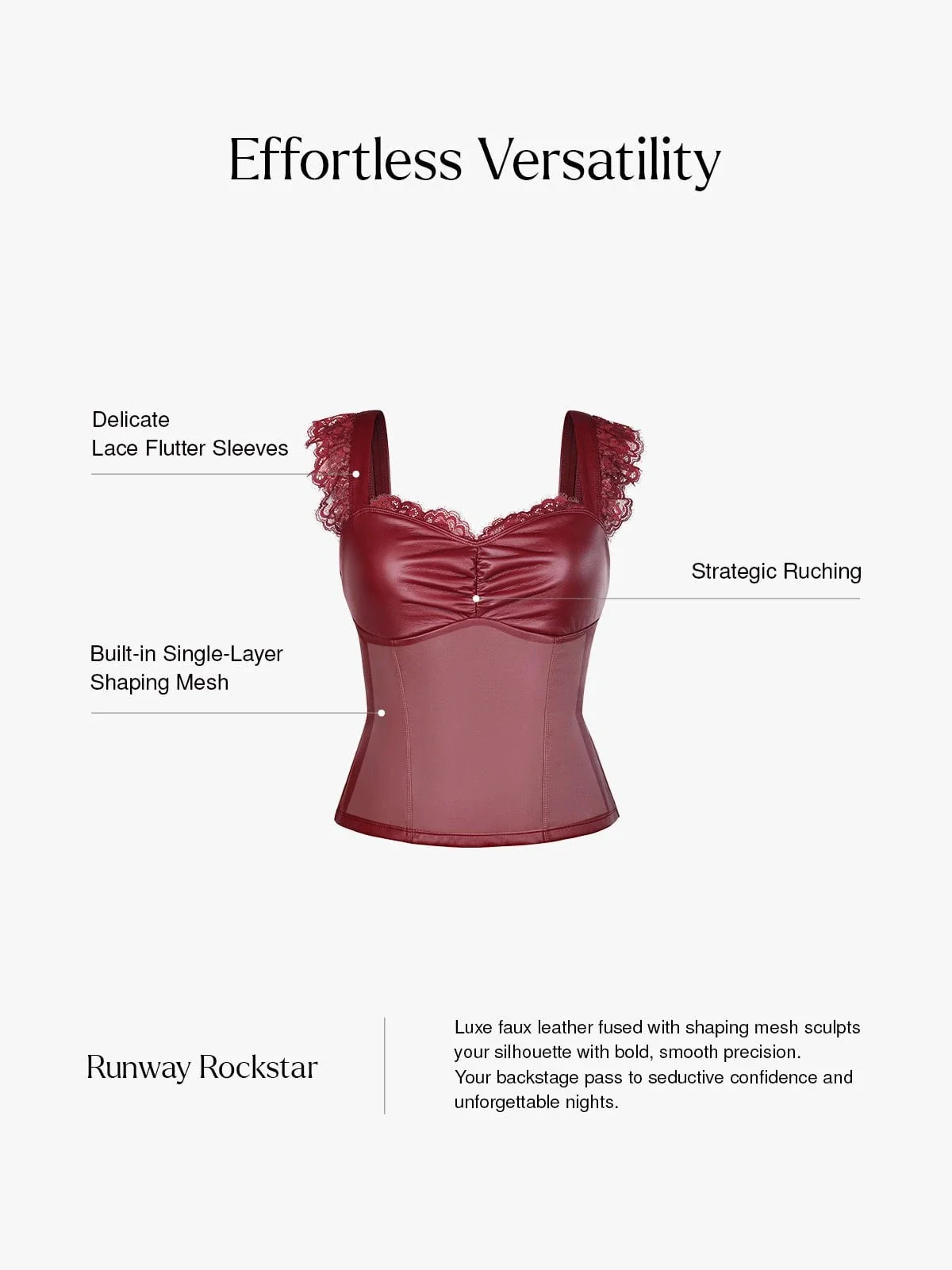 Effortless Versatility

Delicate
Lace Flutter Sleeves

Strategic Ruching

Built-in Single-Layer
Shaping Mesh

Runway Rockstar

Luxe faux leather fused with shaping mesh sculpts your silhouette with bold, smooth precision. Your backstage pass to seductive confidence and unforgettable nights.